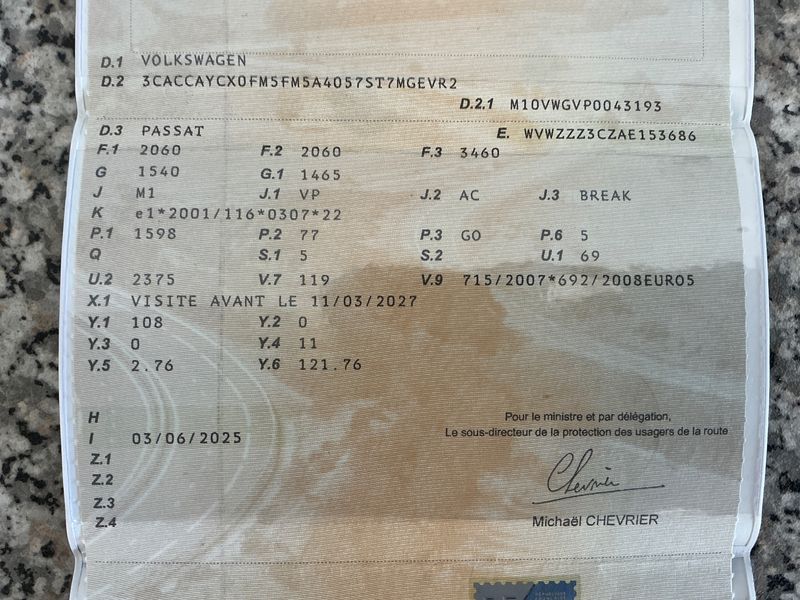 D.1 VOLKSWAGEN
D.2 3CACCAYCX0FM5FM5A4057ST7MGEVR2
D.2.1 M10VWGVP0043193
D.3 PASSAT
E. WVWZZZ3CZAE153686
F.1 2060 F.2 2060 F.3 3460
G 1540 G.1 1465
J M1 J.1 VP J.2 AC J.3 BREAK
K e1*2001/116*0307*22
P.1 1598 P.2 77 P.3 GO P.6 5
Q S.1 5 S.2 U.1 69
U.2 2375 V.7 119 V.9 715/2007*692/2008EURO5
X.1 VISITE AVANT LE 11/03/2027
Y.1 108 Y.2 0
Y.3 0 Y.4 11
Y.5 2.76 Y.6 121.76

H
I 03/06/2025
Z.1
Z.2
Z.3
Z.4

Pour le ministre et par délégation,
Le sous-directeur de la protection des usagers de la route

Chevrier

Michaël CHEVRIER